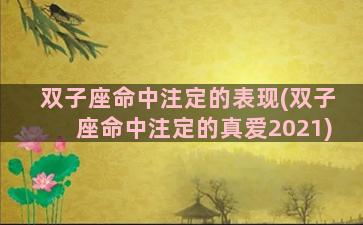 双子座命中注定的表现(双子座命中注定的真爱2021)